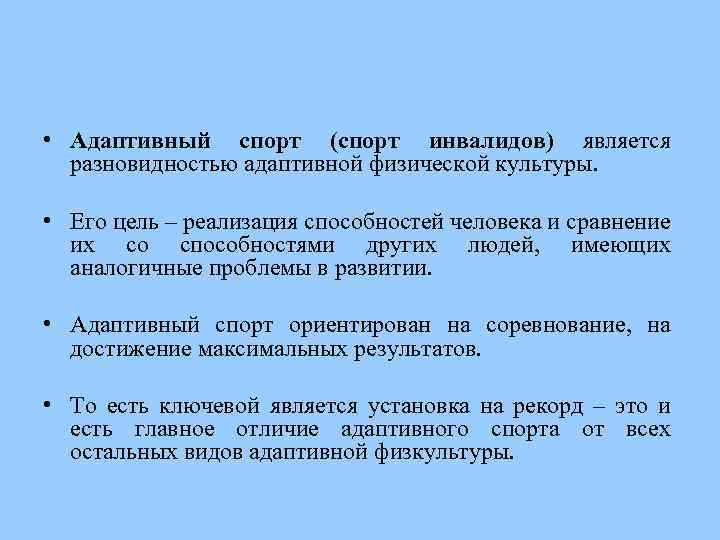 • Адаптивный спорт (спорт инвалидов) является разновидностью адаптивной физической культуры.

• Его цель – реализация способностей человека и сравнение их со способностями других людей, имеющих аналогичные проблемы в развитии.

• Адаптивный спорт ориентирован на соревнование, на достижение максимальных результатов.

• То есть ключевой является установка на рекорд – это и есть главное отличие адаптивного спорта от всех остальных видов адаптивной физкультуры.